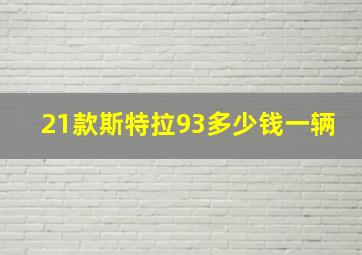 21款斯特拉93多少钱一辆